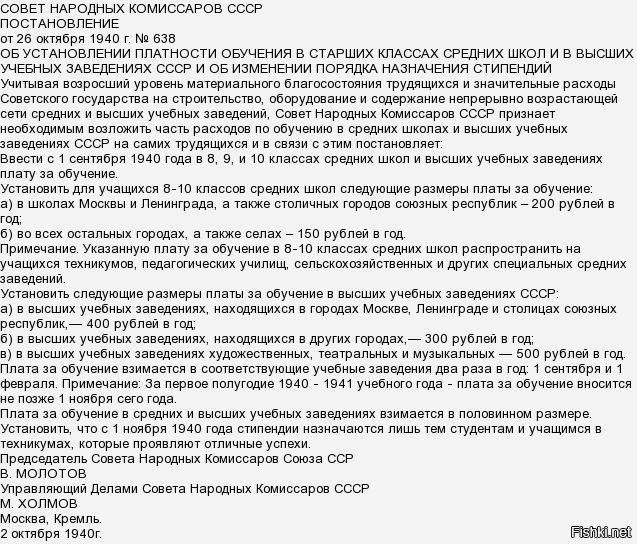 СОВЕТ НАРОДНЫХ КОМИССАРОВ СССР
ПОСТАНОВЛЕНИЕ
от 26 октября 1940 г. № 638
ОБ УСТАНОВЛЕНИИ ПЛАТНОСТИ ОБУЧЕНИЯ В СТАРШИХ КЛАССАХ СРЕДНИХ ШКОЛ И В ВЫСШИХ УЧЕБНЫХ ЗАВЕДЕНИЯХ СССР И ОБ ИЗМЕНЕНИИ ПОРЯДКА НАЗНАЧЕНИЯ СТИПЕНДИЙ
Учитывая возросший уровень материального благосостояния трудящихся и значительные расходы Советского государства на строительство, оборудование и содержание непрерывно возрастающей сети средних и высших учебных заведений, Совет Народных Комиссаров СССР признает необходимым возложить часть расходов по обучению в средних школах и высших учебных заведениях СССР на самих трудящихся и в связи с этим постановляет:
Ввести с 1 сентября 1940 года в 8, 9, и 10 классах средних школ и высших учебных заведениях плату за обучение.
Установить для учащихся 8-10 классов средних школ следующие размеры платы за обучение:
а) в школах Москвы и Ленинграда, а также столичных городов союзных республик – 200 рублей в год;
б) во всех остальных городах, а также селах – 150 рублей в год.
Примечание. Указанную плату за обучение в 8-10 классах средних школ распространить на учащихся техникумов, педагогических училищ, сельскохозяйственных и других специальных средних заведений.
Установить следующие размеры платы за обучение в высших учебных заведениях СССР:
а) в высших учебных заведениях, находящихся в городах Москве, Ленинграде и столицах союзных республик,— 400 рублей в год;
б) в высших учебных заведениях, находящихся в других городах,— 300 рублей в год;
в) в высших учебных заведениях художественных, театральных и музыкальных — 500 рублей в год.
Плата за обучение взимается в соответствующие учебные заведения два раза в год: 1 сентября и 1 февраля. Примечание: За первое полугодие 1940 - 1941 учебного года - плата за обучение вносится не позже 1 ноября сего года.
Плата за обучение в средних и высших учебных заведениях взимается в половинном размере.
Установить, что с 1 ноября 1940 года стипендии назначаются лишь тем студентам и учащимся в техникумах, которые проявляют отличные успехи.
Председатель Совета Народных Комиссаров Союза ССР
В. МОЛОТОВ
Управляющий Делами Совета Народных Комиссаров СССР
М. ХОЛМОВ
Москва, Кремль.
2 октября 1940г.
Fishki.net